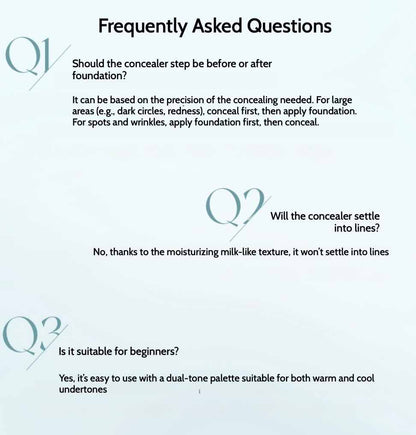 Frequently Asked Questions

Q1

Should the concealer step be before or after foundation?

It can be based on the precision of the concealing needed. For large areas (e.g., dark circles, redness), conceal first, then apply foundation. For spots and wrinkles, apply foundation first, then conceal.

Q2

Will the concealer settle into lines?

No, thanks to the moisturizing milk-like texture, it won't settle into lines

Q3

Is it suitable for beginners?

Yes, it's easy to use with a dual-tone palette suitable for both warm and cool undertones